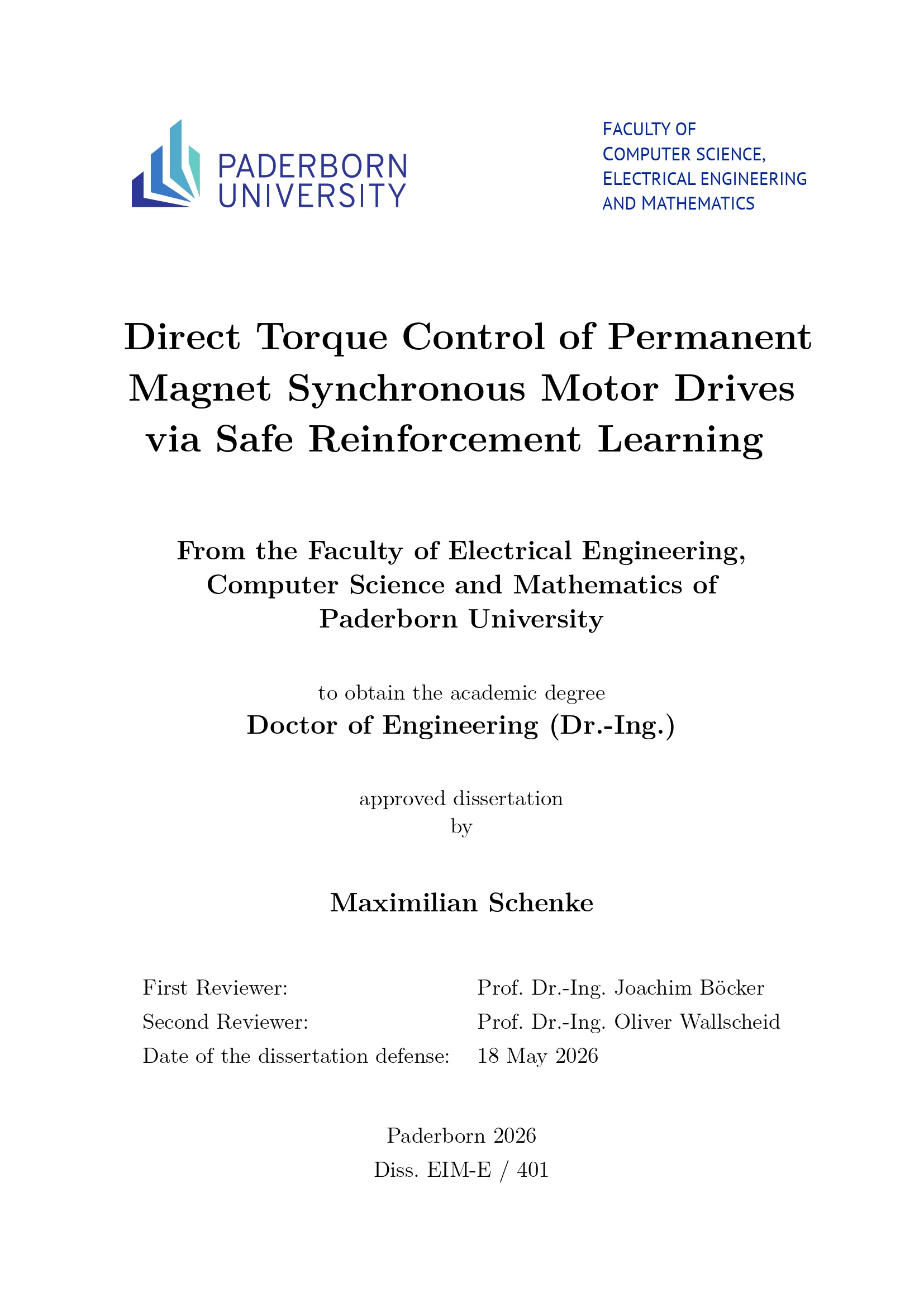 PADERBORN
UNIVERSITY

FACULTY OF
COMPUTER SCIENCE,
ELECTRICAL ENGINEERING
AND MATHEMATICS

Direct Torque Control of Permanent Magnet Synchronous Motor Drives via Safe Reinforcement Learning

From the Faculty of Electrical Engineering, Computer Science and Mathematics of Paderborn University

to obtain the academic degree
Doctor of Engineering (Dr.-Ing.)

approved dissertation
by

Maximilian Schenke

First Reviewer: Prof. Dr.-Ing. Joachim Böcker
Second Reviewer: Prof. Dr.-Ing. Oliver Wallscheid
Date of the dissertation defense: 18 May 2026

Paderborn 2026
Diss. EIM-E / 401